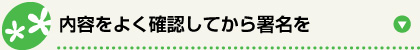 内容をよく確認してから署名を